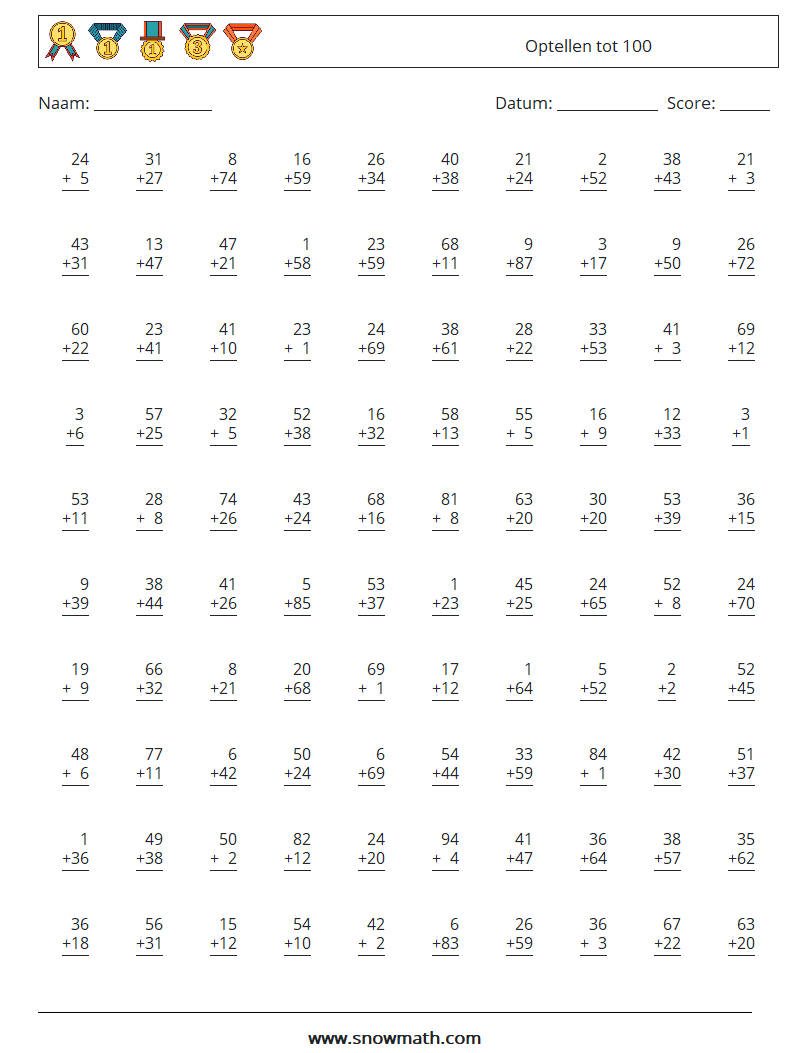 Optellen tot 100

Naam: ______________ Datum: ____________ Score: ______

| | | | | | | | | | |
|---|---|---|---|---|---|---|---|---|---|
| 24 + 5 | 31 +27 | 8 +74 | 16 +59 | 26 +34 | 40 +38 | 21 +24 | 2 +52 | 38 +43 | 21 + 3 |
| 43 +31 | 13 +47 | 47 +21 | 1 +58 | 23 +59 | 68 +11 | 9 +87 | 3 +17 | 9 +50 | 26 +72 |
| 60 +22 | 23 +41 | 41 +10 | 23 + 1 | 24 +69 | 38 +61 | 28 +22 | 33 +53 | 41 + 3 | 69 +12 |
| 3 +6 | 57 +25 | 32 + 5 | 52 +38 | 16 +32 | 58 +13 | 55 + 5 | 16 + 9 | 12 +33 | 3 +1 |
| 53 +11 | 28 + 8 | 74 +26 | 43 +24 | 68 +16 | 81 + 8 | 63 +20 | 30 +20 | 53 +39 | 36 +15 |
| 9 +39 | 38 +44 | 41 +26 | 5 +85 | 53 +37 | 1 +23 | 45 +25 | 24 +65 | 52 + 8 | 24 +70 |
| 19 + 9 | 66 +32 | 8 +21 | 20 +68 | 69 + 1 | 17 +12 | 1 +64 | 5 +52 | 2 +2 | 52 +45 |
| 48 + 6 | 77 +11 | 6 +42 | 50 +24 | 6 +69 | 54 +44 | 33 +59 | 84 + 1 | 42 +30 | 51 +37 |
| 1 +36 | 49 +38 | 50 + 2 | 82 +12 | 24 +20 | 94 + 4 | 41 +47 | 36 +64 | 38 +57 | 35 +62 |
| 36 +18 | 56 +31 | 15 +12 | 54 +10 | 42 + 2 | 6 +83 | 26 +59 | 36 + 3 | 67 +22 | 63 +20 |

www.snowmath.com